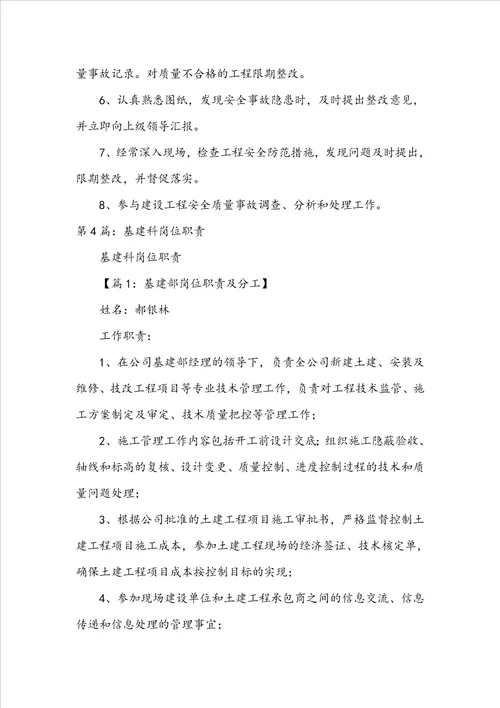 量事故记录。对质量不合格的工程限期整改。

6、认真熟悉图纸，发现安全事故隐患时，及时提出整改意见，并立即向上级领导汇报。

7、经常深入现场，检查工程安全防范措施，发现问题及时提出，限期整改，并督促落实。

8、参与建设工程安全质量事故调查、分析和处理工作。

第4篇：基建科岗位职责

基建科岗位职责

【篇1：基建部岗位职责及分工】

姓名：郝银林

工作职责：

1、在公司基建部经理的领导下，负责全公司新建土建、安装及维修、技改工程项目等专业技术管理工作，负责对工程技术监管、施工方案制定及审定、技术质量把控等管理工作；

2、施工管理工作内容包括开工前设计交底；组织施工隐蔽验收、轴线和标高的复核、设计变更、质量控制、进度控制过程的技术和质量问题处理；

3、根据公司批准的土建工程项目施工审批书，严格监督控制土建工程项目施工成本，参加土建工程现场的经济签证、技术核定单，确保土建工程项目成本按控制目标的实现；

4、参加现场建设单位和土建工程承包商之间的信息交流、信息传递和信息处理的管理事宜；